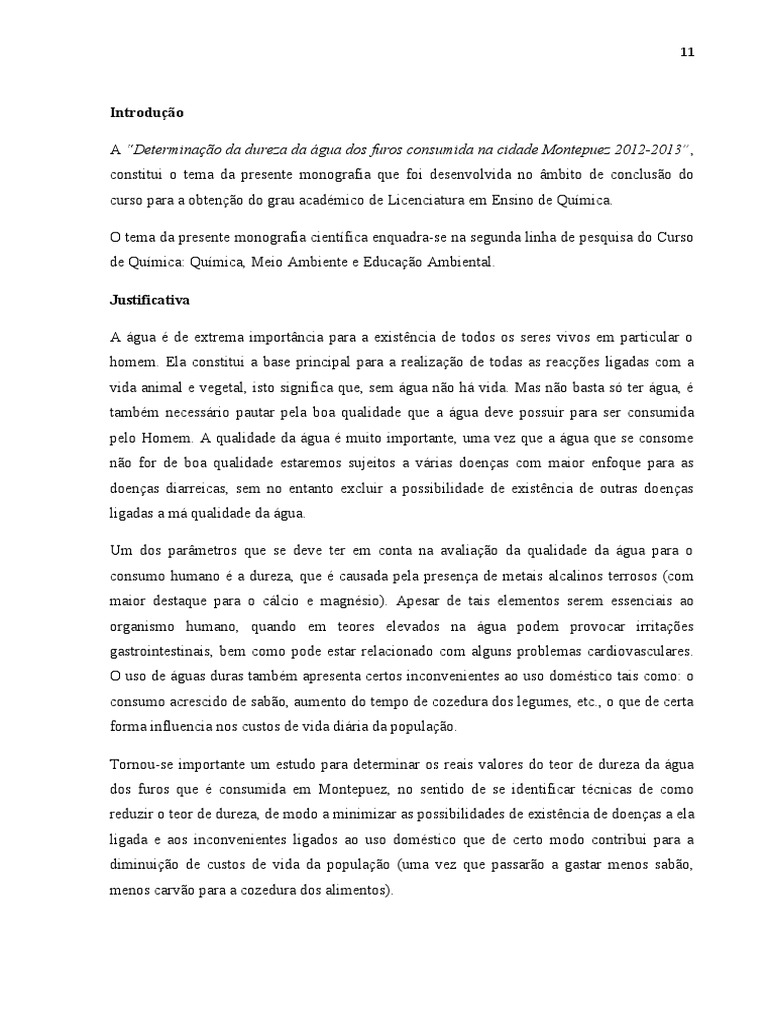 11

Introdução

A "Determinação da dureza da água dos furos consumida na cidade Montepuez 2012-2013", constitui o tema da presente monografia que foi desenvolvida no âmbito de conclusão do curso para a obtenção do grau académico de Licenciatura em Ensino de Química.

O tema da presente monografia científica enquadra-se na segunda linha de pesquisa do Curso de Química: Química, Meio Ambiente e Educação Ambiental.

Justificativa

A água é de extrema importância para a existência de todos os seres vivos em particular o homem. Ela constitui a base principal para a realização de todas as reacções ligadas com a vida animal e vegetal, isto significa que, sem água não há vida. Mas não basta só ter água, é também necessário pautar pela boa qualidade que a água deve possuir para ser consumida pelo Homem. A qualidade da água é muito importante, uma vez que a água que se consome não for de boa qualidade estaremos sujeitos a várias doenças com maior enfoque para as doenças diarreicas, sem no entanto excluir a possibilidade de existência de outras doenças ligadas a má qualidade da água.

Um dos parâmetros que se deve ter em conta na avaliação da qualidade da água para o consumo humano é a dureza, que é causada pela presença de metais alcalinos terrosos (com maior destaque para o cálcio e magnésio). Apesar de tais elementos serem essenciais ao organismo humano, quando em teores elevados na água podem provocar irritações gastrointestinais, bem como pode estar relacionado com alguns problemas cardiovasculares. O uso de águas duras também apresenta certos inconvenientes ao uso doméstico tais como: o consumo acrescido de sabão, aumento do tempo de cozedura dos legumes, etc., o que de certa forma influencia nos custos de vida diária da população.

Tornou-se importante um estudo para determinar os reais valores do teor de dureza da água dos furos que é consumida em Montepuez, no sentido de se identificar técnicas de como reduzir o teor de dureza, de modo a minimizar as possibilidades de existência de doenças a ela ligada e aos inconvenientes ligados ao uso doméstico que de certo modo contribui para a diminuição de custos de vida da população (uma vez que passarão a gastar menos sabão, menos carvão para a cozedura dos alimentos).